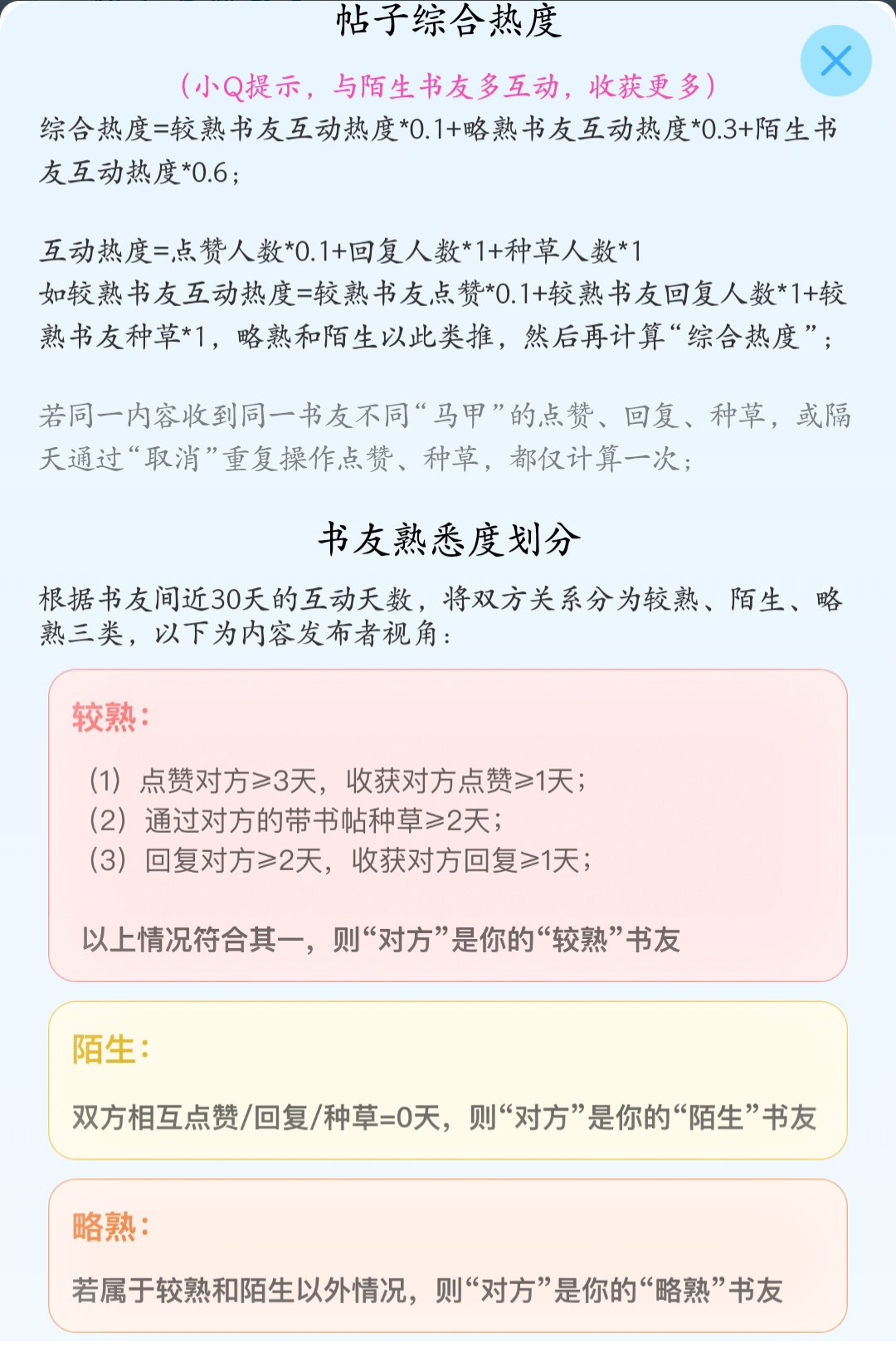 帖子综合热度

（小Q提示，与陌生书友多互动，收获更多）

综合热度=较熟书友互动热度*0.1+略熟书友互动热度*0.3+陌生书友互动热度*0.6；

互动热度=点赞人数*0.1+回复人数*1+种草人数*1
如较熟书友互动热度=较熟书友点赞*0.1+较熟书友回复人数*1+较熟书友种草*1，略熟和陌生以此类推，然后再计算“综合热度”；

若同一内容收到同一书友不同“马甲”的点赞、回复、种草，或隔天通过“取消”重复操作点赞、种草，都仅计算一次；

书友熟悉度划分

根据书友间近30天的互动天数，将双方关系分为较熟、陌生、略熟三类，以下为内容发布者视角：

较熟：

（1）点赞对方≥3天，收获对方点赞≥1天；
（2）通过对方的带书帖种草≥2天；
（3）回复对方≥2天，收获对方回复≥1天；

以上情况符合其一，则“对方”是你的“较熟”书友

陌生：

双方相互点赞/回复/种草=0天，则“对方”是你的“陌生”书友

略熟：

若属于较熟和陌生以外情况，则“对方”是你的“略熟”书友